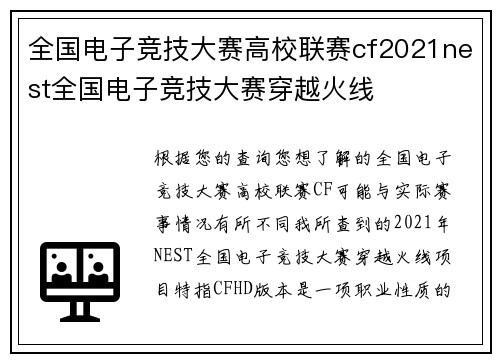 全国电子竞技大赛高校联赛cf2021nest全国电子竞技大赛穿越火线

根据您的查询您想了解的全国电子竞技大赛高校联赛CF可能与实际赛事情况有所不同我所查到的2021年NEST全国电子竞技大赛穿越火线项目特指CFHD版本是一项职业性质的